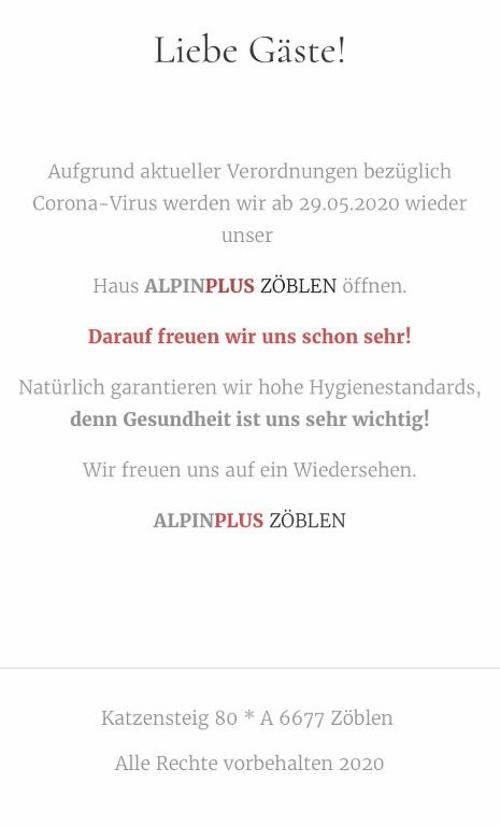 Liebe Gäste!

Aufgrund aktueller Verordnungen bezüglich Corona-Virus werden wir ab 29.05.2020 wieder unser

Haus ALPINPLUS ZÖBLEN öffnen.

Darauf freuen wir uns schon sehr!

Natürlich garantieren wir hohe Hygienestandards, denn Gesundheit ist uns sehr wichtig!

Wir freuen uns auf ein Wiedersehen.

ALPINPLUS ZÖBLEN

Katzensteig 80 * A 6677 Zöblen

Alle Rechte vorbehalten 2020